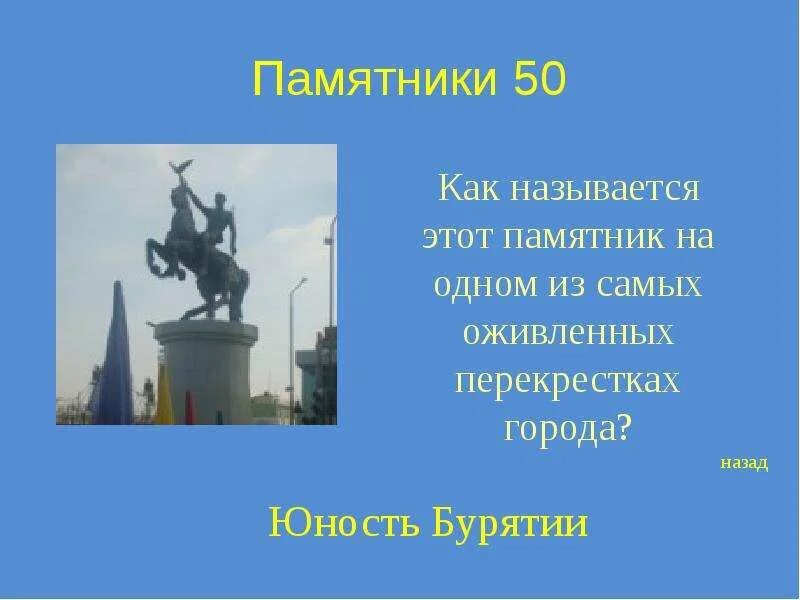 Памятники 50

Как называется этот памятник на одном из самых оживленных перекрестках города?

назад

Юность Бурятии